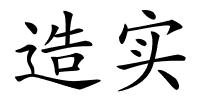 造实